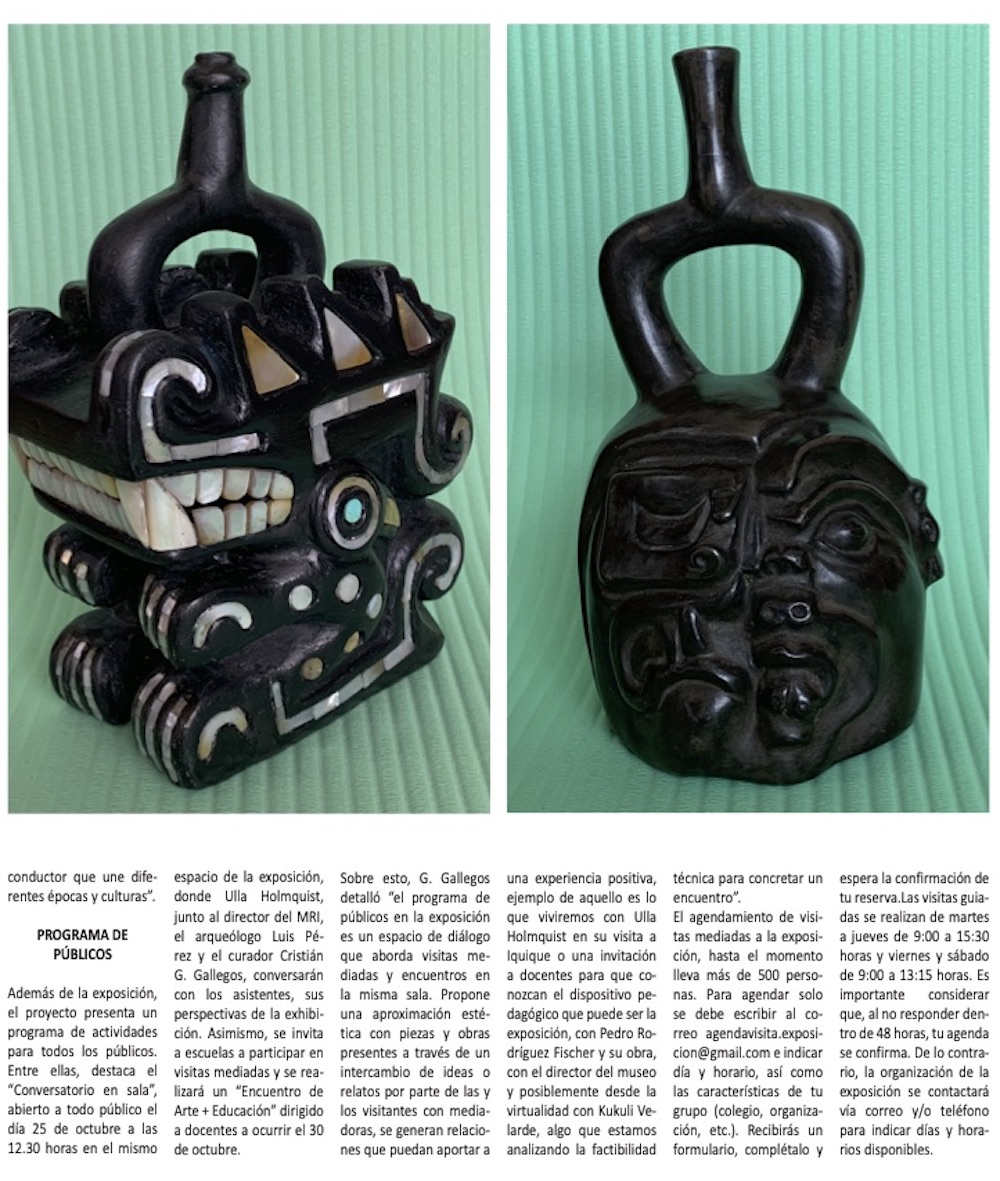 conductor que une diferentes épocas y culturas".

PROGRAMA DE PÚBLICOS

Además de la exposición, el proyecto presenta un programa de actividades para todos los públicos. Entre ellas, destaca el "Conversatorio en sala", abierto a todo público el día 25 de octubre a las 12.30 horas en el mismo espacio de la exposición, donde Ulla Holmquist, junto al director del MRI, el arqueólogo Luis Pérez y el curador Cristián G. Gallegos, conversarán con los asistentes, sus perspectivas de la exhibición. Asimismo, se invita a escuelas a participar en visitas mediadas y se realizará un "Encuentro de Arte + Educación" dirigido a docentes a ocurrir el 30 de octubre.

Sobre esto, G. Gallegos detalló "el programa de públicos en la exposición es un espacio de diálogo que aborda visitas mediadas y encuentros en la misma sala. Propone una aproximación estética con piezas y obras presentes a través de un intercambio de ideas o relatos por parte de las y los visitantes con mediadoras, se generan relaciones que puedan aportar a una experiencia positiva, ejemplo de aquello es lo que viviremos con Ulla Holmquist en su visita a Iquique o una invitación a docentes para que conozcan el dispositivo pedagógico que puede ser la exposición, con Pedro Rodríguez Fischer y su obra, con el director del museo y posiblemente desde la virtualidad con Kukuli Velarde, algo que estamos analizando la factibilidad técnica para concretar un encuentro".

El agendamiento de visitas mediadas a la exposición, hasta el momento lleva más de 500 personas. Para agendar solo se debe escribir al correo agendavisita.exposicion@gmail.com e indicar día y horario, así como las características de tu grupo (colegio, organización, etc.). Recibirás un formulario, complétalo y espera la confirmación de tu reserva.Las visitas guiadas se realizan de martes a jueves de 9:00 a 15:30 horas y viernes y sábado de 9:00 a 13:15 horas. Es importante considerar que, al no responder dentro de 48 horas, tu agenda se confirma. De lo contrario, la organización de la exposición se contactará vía correo y/o teléfono para indicar días y horarios disponibles.